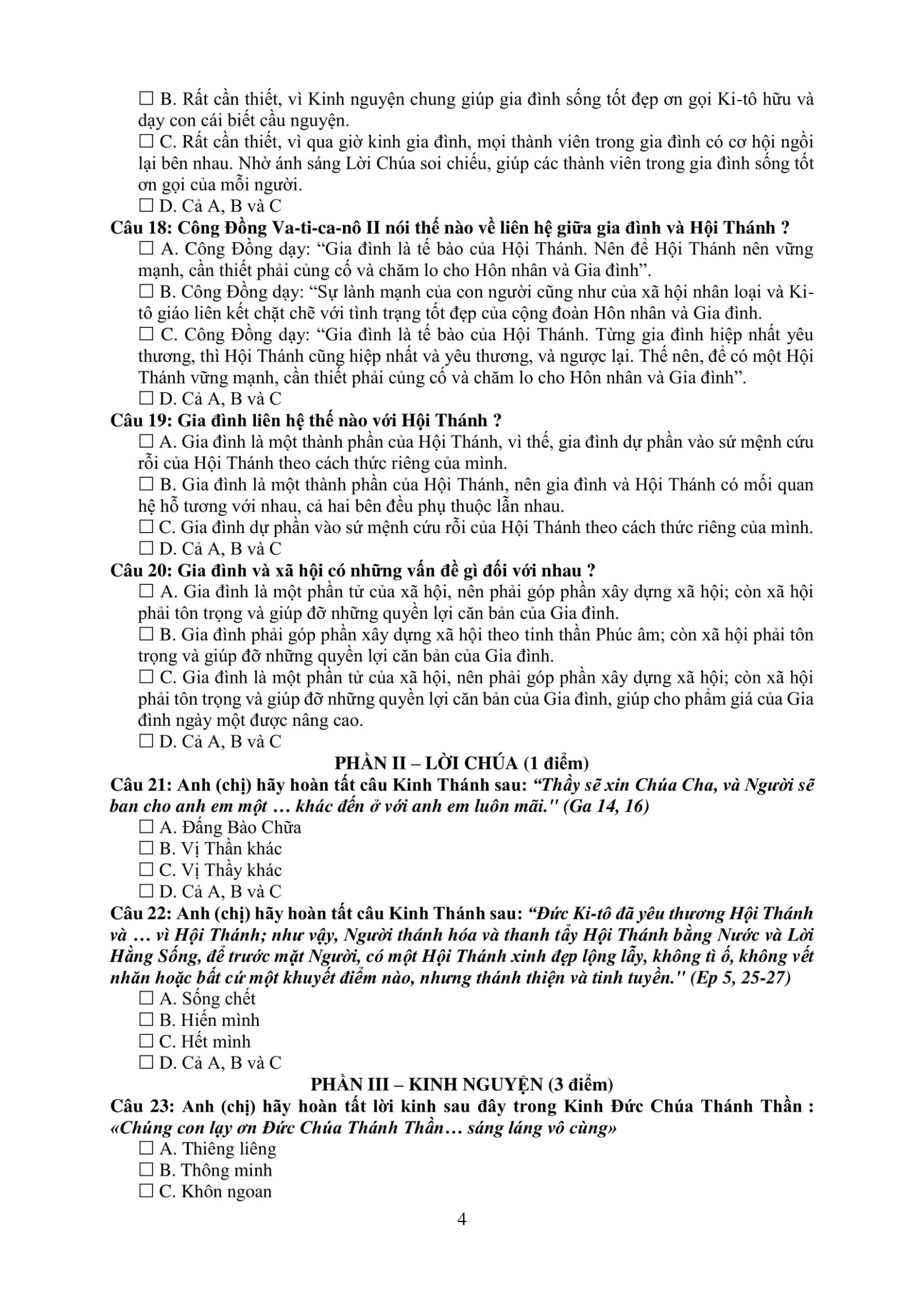 ☐ B. Rất cần thiết, vì Kinh nguyện chung giúp gia đình sống tốt đẹp ơn gọi Ki-tô hữu và dạy con cái biết cầu nguyện.
☐ C. Rất cần thiết, vì qua giờ kinh gia đình, mọi thành viên trong gia đình có cơ hội ngồi lại bên nhau. Nhờ ánh sáng Lời Chúa soi chiếu, giúp các thành viên trong gia đình sống tốt ơn gọi của mỗi người.
☐ D. Cả A, B và C
Câu 18: Công Đồng Va-ti-ca-nô II nói thế nào về liên hệ giữa gia đình và Hội Thánh ?
☐ A. Công Đồng dạy: “Gia đình là tế bào của Hội Thánh. Nên để Hội Thánh nên vững mạnh, cần thiết phải củng cố và chăm lo cho Hôn nhân và Gia đình”.
☐ B. Công Đồng dạy: “Sự lành mạnh của con người cũng như của xã hội nhân loại và Ki-tô giáo liên kết chặt chẽ với tình trạng tốt đẹp của cộng đoàn Hôn nhân và Gia đình.
☐ C. Công Đồng dạy: “Gia đình là tế bào của Hội Thánh. Từng gia đình hiệp nhất yêu thương, thì Hội Thánh cũng hiệp nhất và yêu thương, và ngược lại. Thế nên, để có một Hội Thánh vững mạnh, cần thiết phải củng cố và chăm lo cho Hôn nhân và Gia đình”.
☐ D. Cả A, B và C
Câu 19: Gia đình liên hệ thế nào với Hội Thánh ?
☐ A. Gia đình là một thành phần của Hội Thánh, vì thế, gia đình dự phần vào sứ mệnh cứu rỗi của Hội Thánh theo cách thức riêng của mình.
☐ B. Gia đình là một thành phần của Hội Thánh, nên gia đình và Hội Thánh có mối quan hệ hỗ tương với nhau, cả hai bên đều phụ thuộc lẫn nhau.
☐ C. Gia đình dự phần vào sứ mệnh cứu rỗi của Hội Thánh theo cách thức riêng của mình.
☐ D. Cả A, B và C
Câu 20: Gia đình và xã hội có những vấn đề gì đối với nhau ?
☐ A. Gia đình là một phần tử của xã hội, nên phải góp phần xây dựng xã hội; còn xã hội phải tôn trọng và giúp đỡ những quyền lợi căn bản của Gia đình.
☐ B. Gia đình phải góp phần xây dựng xã hội theo tinh thần Phúc âm; còn xã hội phải tôn trọng và giúp đỡ những quyền lợi căn bản của Gia đình.
☐ C. Gia đình là một phần tử của xã hội, nên phải góp phần xây dựng xã hội; còn xã hội phải tôn trọng và giúp đỡ những quyền lợi căn bản của Gia đình, giúp cho phẩm giá của Gia đình ngày một được nâng cao.
☐ D. Cả A, B và C
PHẦN II – LỜI CHÚA (1 điểm)
Câu 21: Anh (chị) hãy hoàn tất câu Kinh Thánh sau: “Thầy sẽ xin Chúa Cha, và Người sẽ ban cho anh em một … khác đến ở với anh em luôn mãi." (Ga 14, 16)
☐ A. Đấng Bào Chữa
☐ B. Vị Thần khác
☐ C. Vị Thầy khác
☐ D. Cả A, B và C
Câu 22: Anh (chị) hãy hoàn tất câu Kinh Thánh sau: “Đức Ki-tô đã yêu thương Hội Thánh và … vì Hội Thánh; như vậy, Người thánh hóa và thanh tẩy Hội Thánh bằng Nước và Lời Hằng Sống, để trước mặt Người, có một Hội Thánh xinh đẹp lộng lẫy, không tì ố, không vết nhăn hoặc bất cứ một khuyết điểm nào, nhưng thánh thiện và tinh tuyền." (Ep 5, 25-27)
☐ A. Sống chết
☐ B. Hiến mình
☐ C. Hết mình
☐ D. Cả A, B và C
PHẦN III – KINH NGUYỆN (3 điểm)
Câu 23: Anh (chị) hãy hoàn tất lời kinh sau đây trong Kinh Đức Chúa Thánh Thần : «Chúng con lạy ơn Đức Chúa Thánh Thần… sáng láng vô cùng»
☐ A. Thiêng liêng
☐ B. Thông minh
☐ C. Khôn ngoan
4